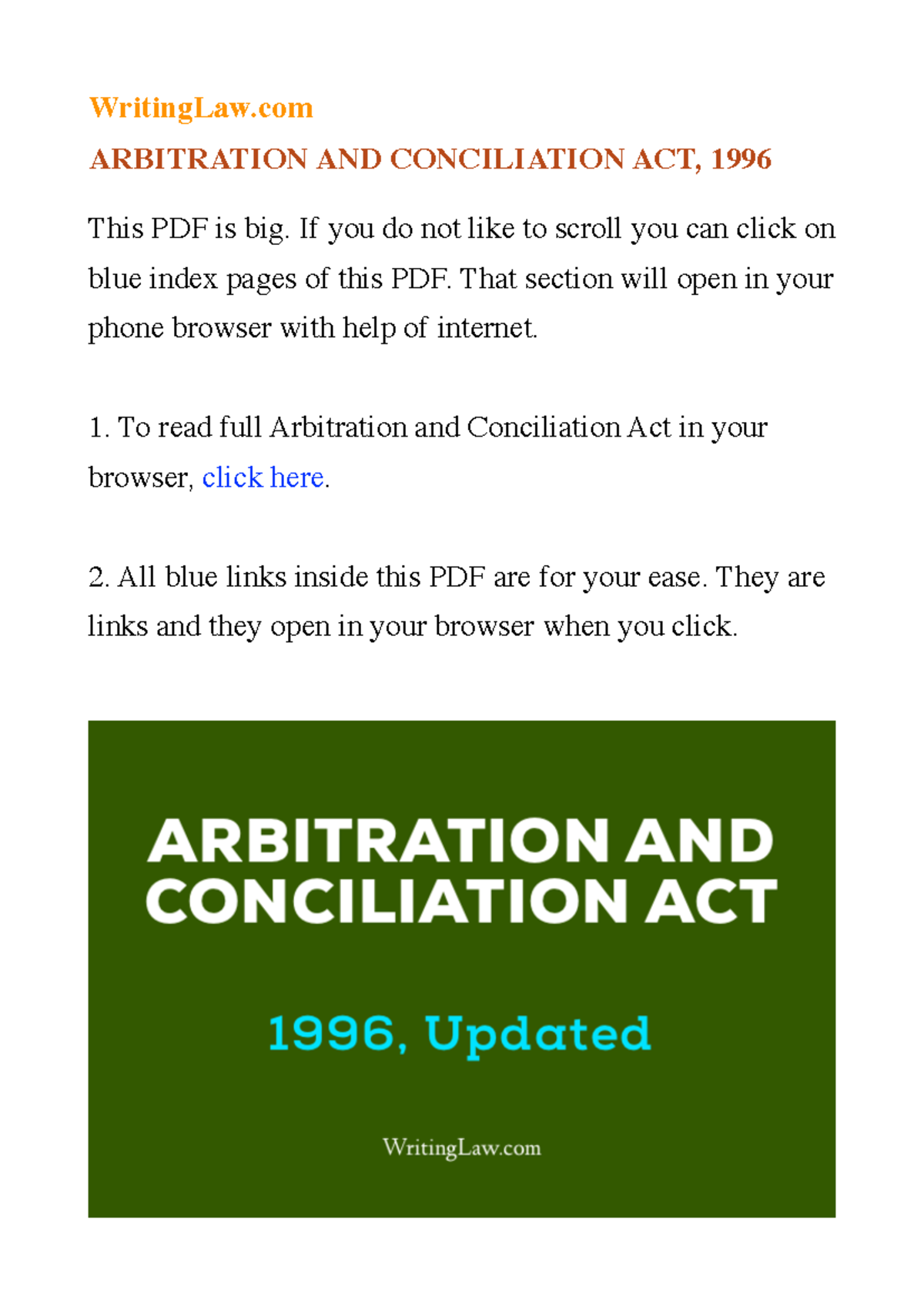 WritingLaw.com

ARBITRATION AND CONCILIATION ACT, 1996

This PDF is big. If you do not like to scroll you can click on blue index pages of this PDF. That section will open in your phone browser with help of internet.

1. To read full Arbitration and Conciliation Act in your browser, click here.

2. All blue links inside this PDF are for your ease. They are links and they open in your browser when you click.

ARBITRATION AND CONCILIATION ACT

1996, Updated

WritingLaw.com